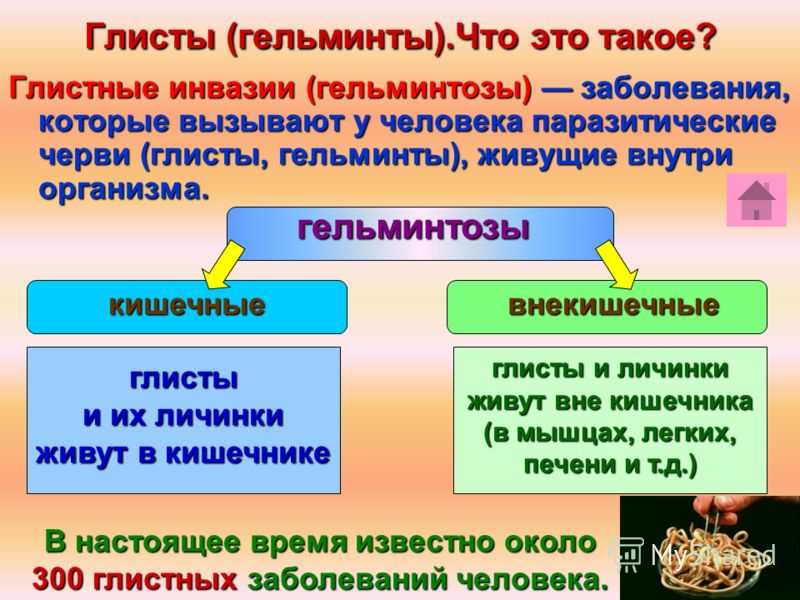 Глисты (гельминты).Что это такое?

Глистные инвазии (гельминтозы) — заболевания, которые вызывают у человека паразитические черви (глисты, гельминты), живущие внутри организма.

гельминтозы

кишечные

внекишечные

глисты и их личинки живут в кишечнике

глисты и личинки живут вне кишечника (в мышцах, легких, печени и т.д.)

В настоящее время известно около 300 глистных заболеваний человека.

MyShared